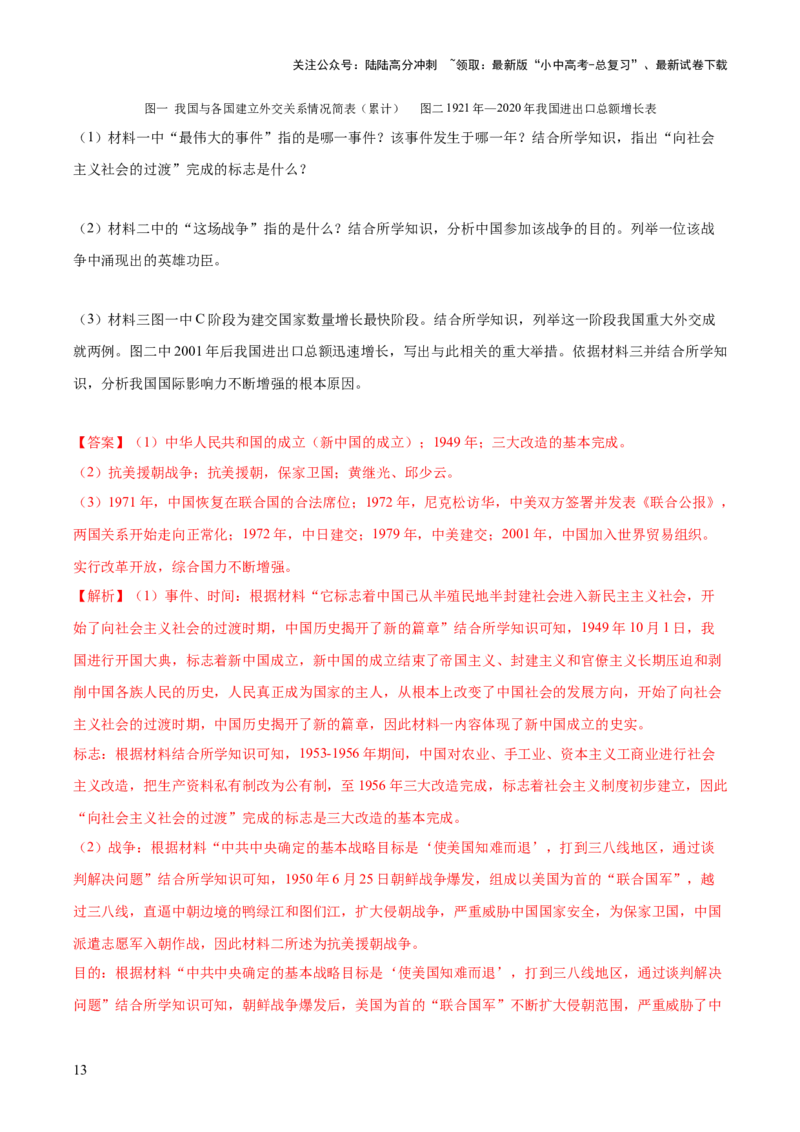 关注公众号：陆陆高分冲刺 ~领取：最新版“小中高考-总复习”、最新试卷下载

图一 我国与各国建立外交关系情况简表（累计） 图二 1921 年—2020 年我国进出口总额增长表

（1）材料一中“最伟大的事件”指的是哪一事件？该事件发生于哪一年？结合所学知识，指出“向社会主义社会的过渡”完成的标志是什么？

（2）材料二中的“这场战争”指的是什么？结合所学知识，分析中国参加该战争的目的。列举一位该战争中涌现出的英雄功臣。

（3）材料三图一中 C 阶段为建交国家数量增长最快阶段。结合所学知识，列举这一阶段我国重大外交成就两例。图二中 2001 年后我国进出口总额迅速增长，写出与此相关的重大举措。依据材料三并结合所学知识，分析我国国际影响力不断增强的根本原因。

【答案】（1）中华人民共和国的成立（新中国的成立）；1949 年；三大改造的基本完成。
（2）抗美援朝战争；抗美援朝，保家卫国；黄继光、邱少云。
（3）1971 年，中国恢复在联合国的合法席位；1972 年，尼克松访华，中美双方签署并发表《联合公报》，两国关系开始走向正常化；1972 年，中日建交；1979 年，中美建交；2001 年，中国加入世界贸易组织。实行改革开放，综合国力不断增强。

【解析】（1）事件、时间：根据材料“它标志着中国已从半殖民地半封建社会进入新民主主义社会，开始了向社会主义社会的过渡时期，中国历史揭开了新的篇章”结合所学知识可知，1949 年 10 月 1 日，我国进行开国大典，标志着新中国成立，新中国的成立结束了帝国主义、封建主义和官僚主义长期压迫和剥削中国各族人民的历史，人民真正成为国家的主人，从根本上改变了中国社会的发展方向，开始了向社会主义社会的过渡时期，中国历史揭开了新的篇章，因此材料一内容体现了新中国成立的史实。
标志：根据材料结合所学知识可知，1953-1956 年期间，中国对农业、手工业、资本主义工商业进行社会主义改造，把生产资料私有制改为公有制，至 1956 年三大改造完成，标志着社会主义制度初步建立，因此“向社会主义社会的过渡”完成的标志是三大改造的基本完成。
（2）战争：根据材料“中共中央确定的基本战略目标是‘使美国知难而退’，打到三八线地区，通过谈判解决问题”结合所学知识可知，1950 年 6 月 25 日朝鲜战争爆发，组成以美国为首的“联合国军”，越过三八线，直逼中朝边境的鸭绿江和图们江，扩大侵朝战争，严重威胁中国国家安全，为保家卫国，中国派遣志愿军入朝作战，因此材料二所述为抗美援朝战争。
目的：根据材料“中共中央确定的基本战略目标是‘使美国知难而退’，打到三八线地区，通过谈判解决问题”结合所学知识可知，朝鲜战争爆发后，美国为首的“联合国军”不断扩大侵朝范围，严重威胁了中

13